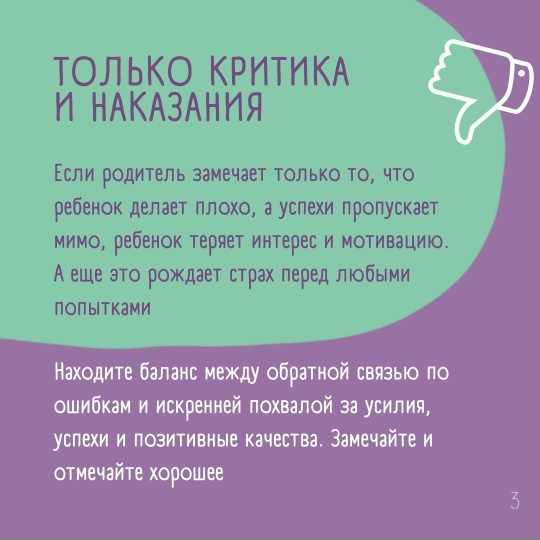 ТОЛЬКО КРИТИКА
И НАКАЗАНИЯ

Если родитель замечает только то, что ребенок делает плохо, а успехи пропускает мимо, ребенок теряет интерес и мотивацию. А еще это рождает страх перед любыми попытками

Находите баланс между обратной связью по ошибкам и искренней похвалой за усилия, успехи и позитивные качества. Замечайте и отмечайте хорошее

3